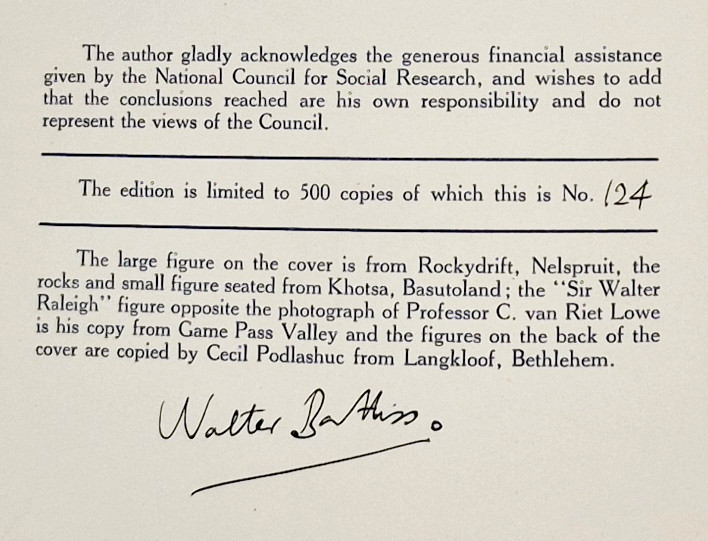 The author gladly acknowledges the generous financial assistance given by the National Council for Social Research, and wishes to add that the conclusions reached are his own responsibility and do not represent the views of the Council.

The edition is limited to 500 copies of which this is No. 124

The large figure on the cover is from Rockydrift, Nelspruit, the rocks and small figure seated from Khotsa, Basutoland; the "Sir Walter Raleigh" figure opposite the photograph of Professor C. van Riet Lowe is his copy from Game Pass Valley and the figures on the back of the cover are copied by Cecil Podlashuc from Langkloof, Bethlehem.

Walter Battiss.